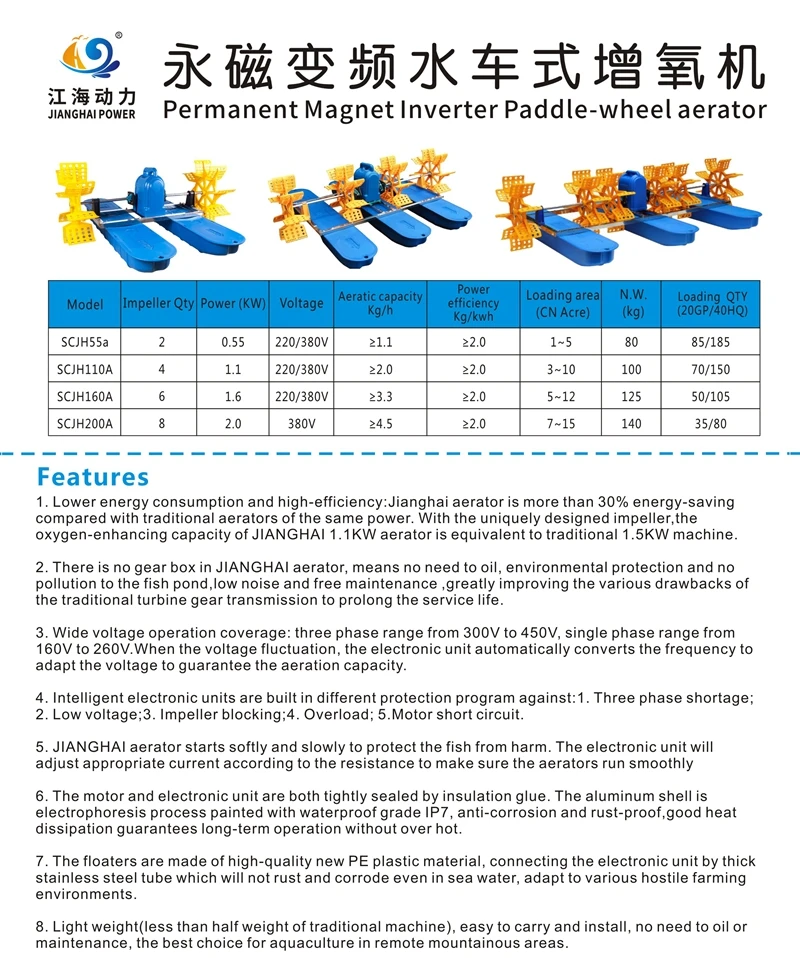 江海动力
JIANGHAI POWER

永磁变频水车式增氧机
Permanent Magnet Inverter Paddle-wheel aerator

| Model | Impeller Qty | Power (KW) | Voltage | Aeratic capacity Kg/h | Power efficiency Kg/kwh | Loading area (CN Acre) | N.W. (kg) | Loading QTY (20GP/40HQ) |
|---|---|---|---|---|---|---|---|---|
| SCJH55a | 2 | 0.55 | 220/380V | ≥1.1 | ≥2.0 | 1~5 | 80 | 85/185 |
| SCJH110A | 4 | 1.1 | 220/380V | ≥2.0 | ≥2.0 | 3~10 | 100 | 70/150 |
| SCJH160A | 6 | 1.6 | 220/380V | ≥3.3 | ≥2.0 | 5~12 | 125 | 50/105 |
| SCJH200A | 8 | 2.0 | 380V | ≥4.5 | ≥2.0 | 7~15 | 140 | 35/80 |

Features

1. Lower energy consumption and high-efficiency:Jianghai aerator is more than 30% energy-saving compared with traditional aerators of the same power. With the uniquely designed impeller,the oxygen-enhancing capacity of JIANGHAI 1.1KW aerator is equivalent to traditional 1.5KW machine.

2. There is no gear box in JIANGHAI aerator, means no need to oil, environmental protection and no pollution to the fish pond,low noise and free maintenance ,greatly improving the various drawbacks of the traditional turbine gear transmission to prolong the service life.

3. Wide voltage operation coverage: three phase range from 300V to 450V, single phase range from 160V to 260V.When the voltage fluctuation, the electronic unit automatically converts the frequency to adapt the voltage to guarantee the aeration capacity.

4. Intelligent electronic units are built in different protection program against:1. Three phase shortage; 2. Low voltage;3. Impeller blocking;4. Overload; 5.Motor short circuit.

5. JIANGHAI aerator starts softly and slowly to protect the fish from harm. The electronic unit will adjust appropriate current according to the resistance to make sure the aerators run smoothly

6. The motor and electronic unit are both tightly sealed by insulation glue. The aluminum shell is electrophoresis process painted with waterproof grade IP7, anti-corrosion and rust-proof,good heat dissipation guarantees long-term operation without over hot.

7. The floaters are made of high-quality new PE plastic material, connecting the electronic unit by thick stainless steel tube which will not rust and corrode even in sea water, adapt to various hostile farming environments.

8. Light weight(less than half weight of traditional machine), easy to carry and install, no need to oil or maintenance, the best choice for aquaculture in remote mountainous areas.